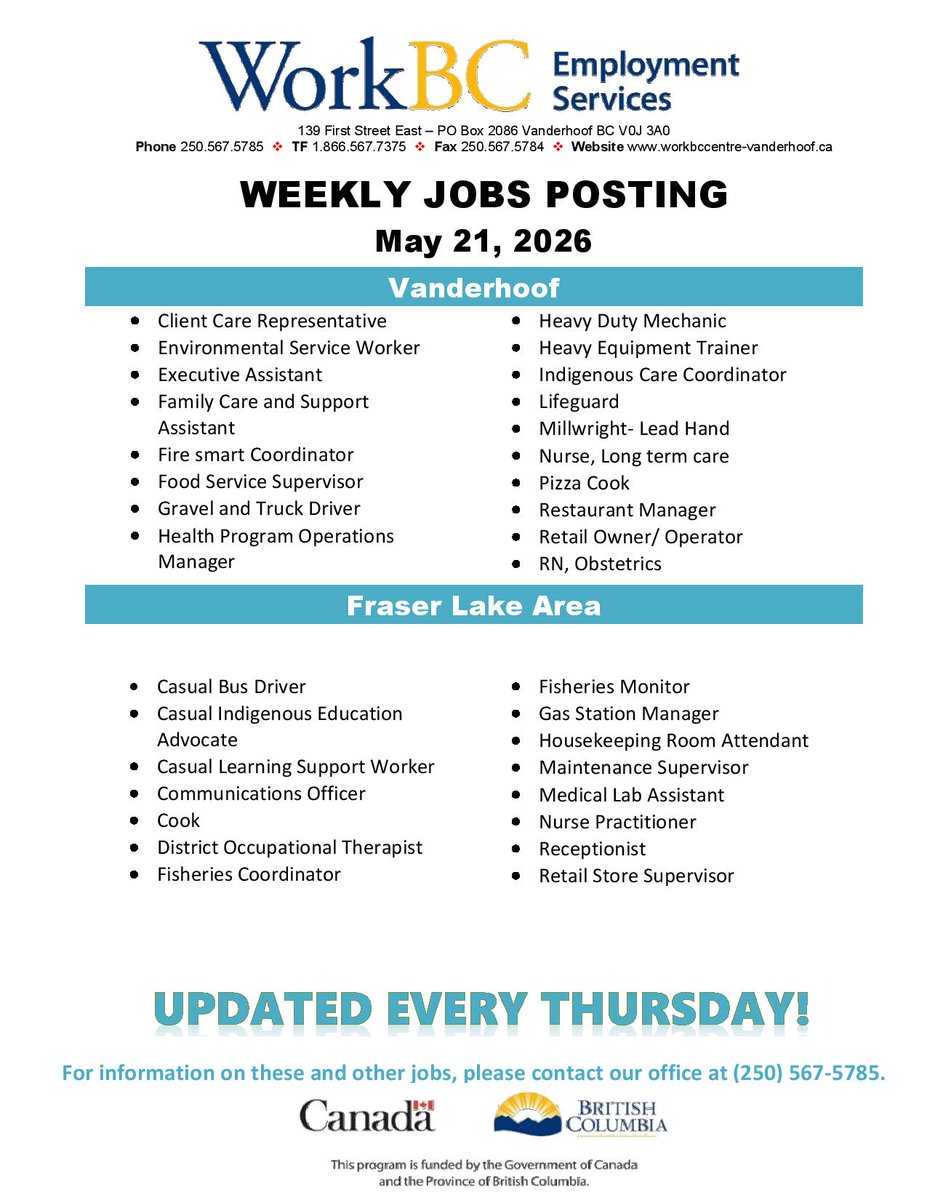 WorkBC Employment Services

139 First Street East – PO Box 2086 Vanderhoof BC V0J 3A0
Phone 250.567.5785 ❖ TF 1.866.567.7375 ❖ Fax 250.567.5784 ❖ Website www.workbccentre-vanderhoof.ca

WEEKLY JOBS POSTING
May 21, 2026

Vanderhoof

• Client Care Representative
• Environmental Service Worker
• Executive Assistant
• Family Care and Support Assistant
• Fire smart Coordinator
• Food Service Supervisor
• Gravel and Truck Driver
• Health Program Operations Manager

• Heavy Duty Mechanic
• Heavy Equipment Trainer
• Indigenous Care Coordinator
• Lifeguard
• Millwright- Lead Hand
• Nurse, Long term care
• Pizza Cook
• Restaurant Manager
• Retail Owner/ Operator
• RN, Obstetrics

Fraser Lake Area

• Casual Bus Driver
• Casual Indigenous Education Advocate
• Casual Learning Support Worker
• Communications Officer
• Cook
• District Occupational Therapist
• Fisheries Coordinator

• Fisheries Monitor
• Gas Station Manager
• Housekeeping Room Attendant
• Maintenance Supervisor
• Medical Lab Assistant
• Nurse Practitioner
• Receptionist
• Retail Store Supervisor

UPDATED EVERY THURSDAY!

For information on these and other jobs, please contact our office at (250) 567-5785.

Canada

BRITISH COLUMBIA

This program is funded by the Government of Canada and the Province of British Columbia.